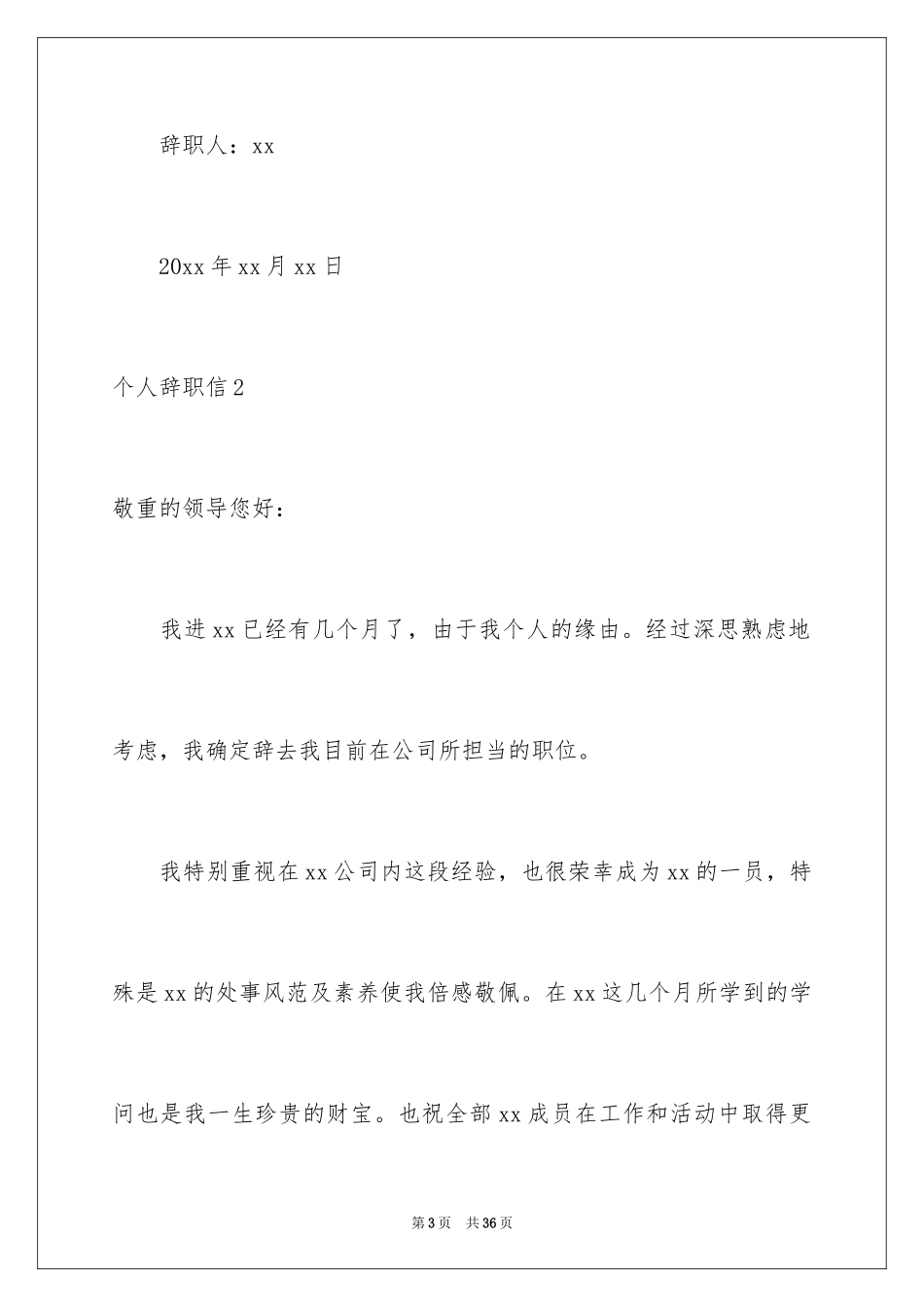 辞职人：xx

20xx 年 xx 月 xx 日

个人辞职信 2

敬重的领导您好：

我进 xx 已经有几个月了，由于我个人的缘由。经过深思熟虑地考虑，我确定辞去我目前在公司所担当的职位。

我特别重视在 xx 公司内这段经验，也很荣幸成为 xx 的一员，特殊是 xx 的处事风范及素养使我倍感敬佩。在 xx 这几个月所学到的学问也是我一生珍贵的财宝。也祝全部 xx 成员在工作和活动中取得更

第 3 页 共 36 页